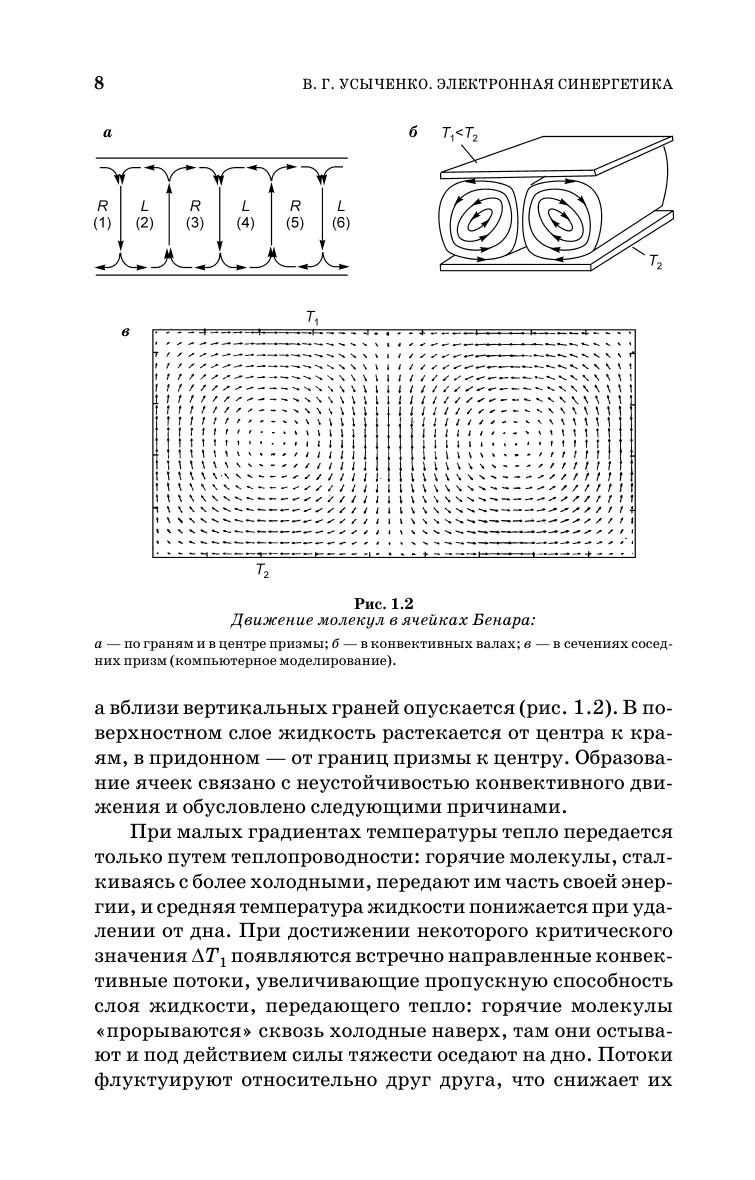 8

В. Г. УСЫЧЕНКО. ЭЛЕКТРОННАЯ СИНЕРГЕТИКА

а

R (1) L (2) R (3) L (4) R (5) L (6)

б

$T_1<T_2$

$T_2$

в

$T_1$

$T_2$

Рис. 1.2
Движение молекул в ячейках Бенара:
а — по граням и в центре призмы; б — в конвективных валах; в — в сечениях соседних призм (компьютерное моделирование).

а вблизи вертикальных граней опускается (рис. 1.2). В поверхностном слое жидкость растекается от центра к краям, в придонном — от границ призмы к центру. Образование ячеек связано с неустойчивостью конвективного движения и обусловлено следующими причинами.

При малых градиентах температуры тепло передается только путем теплопроводности: горячие молекулы, сталкиваясь с более холодными, передают им часть своей энергии, и средняя температура жидкости понижается при удалении от дна. При достижении некоторого критического значения $\Delta T_1$ появляются встречно направленные конвективные потоки, увеличивающие пропускную способность слоя жидкости, передающего тепло: горячие молекулы «прорываются» сквозь холодные наверх, там они остывают и под действием силы тяжести оседают на дно. Потоки флуктуируют относительно друг друга, что снижает их